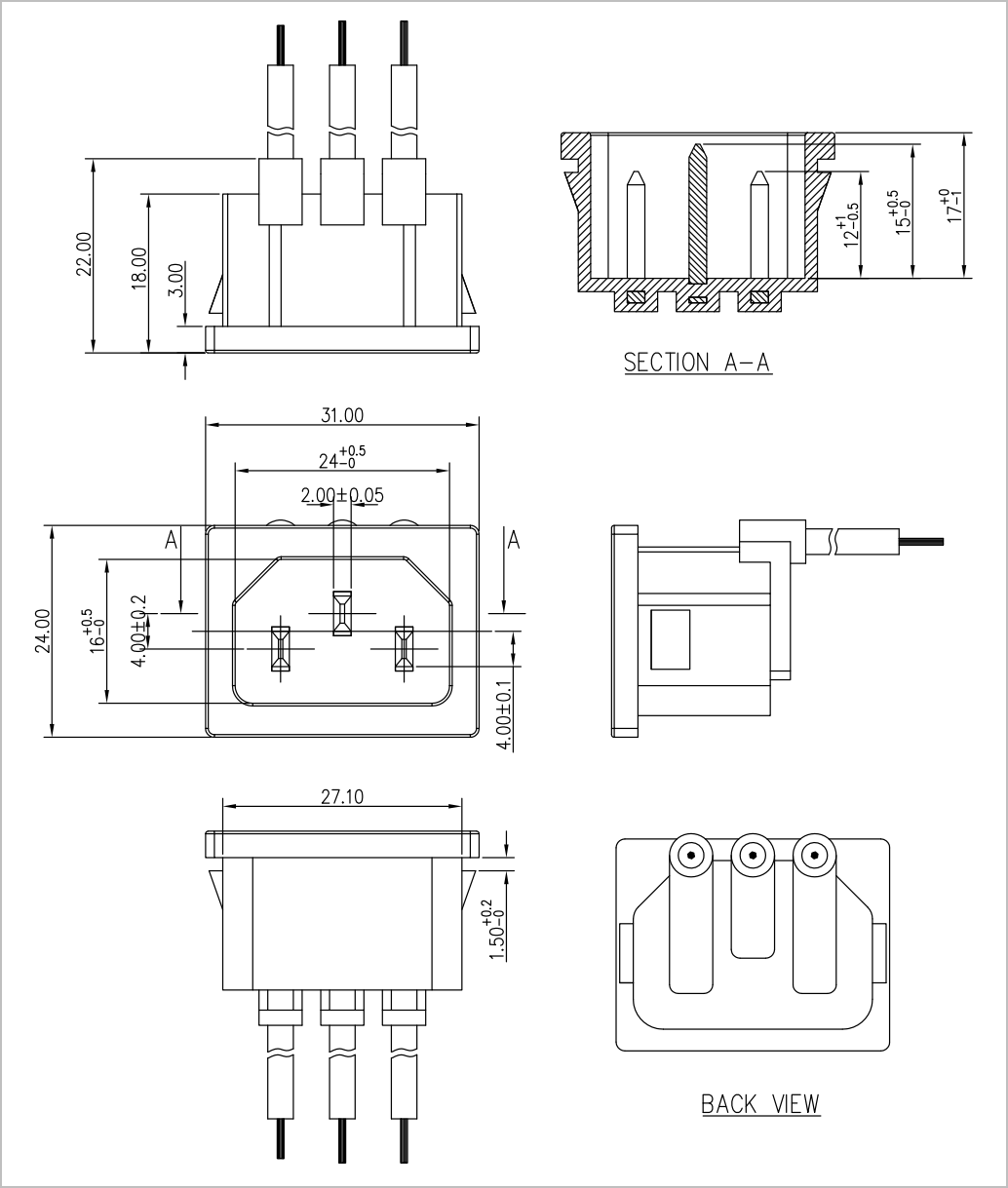 22.00

18.00

3.00

$12^{+1}_{-0.5}$

$15^{+0.5}_{-0}$

$17^{+0}_{-1}$

SECTION A-A

31.00

$24^{+0.5}_{-0}$

2.00±0.05

A

A

24.00

$16^{+0.5}_{-0}$

4.00±0.2

4.00±0.1

27.10

$1.50^{+0.2}_{-0}$

BACK VIEW